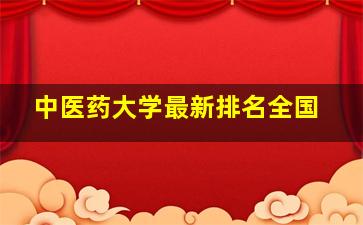 中医药大学最新排名全国